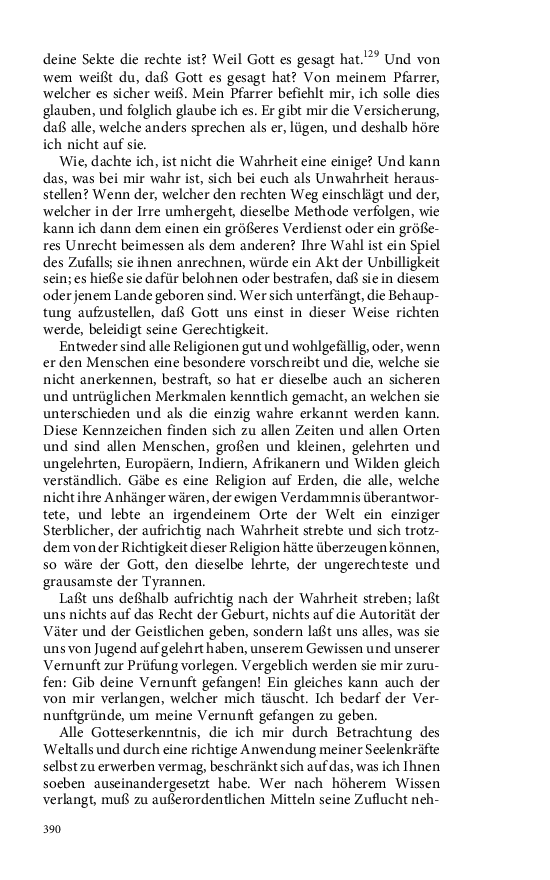 deine Sekte die rechte ist? Weil Gott es gesagt hat.$^{129}$ Und von wem weißt du, daß Gott es gesagt hat? Von meinem Pfarrer, welcher es sicher weiß. Mein Pfarrer befiehlt mir, ich solle dies glauben, und folglich glaube ich es. Er gibt mir die Versicherung, daß alle, welche anders sprechen als er, lügen, und deshalb höre ich nicht auf sie.

Wie, dachte ich, ist nicht die Wahrheit eine einige? Und kann das, was bei mir wahr ist, sich bei euch als Unwahrheit herausstellen? Wenn der, welcher den rechten Weg einschlägt und der, welcher in der Irre umhergeht, dieselbe Methode verfolgen, wie kann ich dann dem einen ein größeres Verdienst oder ein größeres Unrecht beimessen als dem anderen? Ihre Wahl ist ein Spiel des Zufalls; sie ihnen anrechnen, würde ein Akt der Unbilligkeit sein; es hieße sie dafür belohnen oder bestrafen, daß sie in diesem oder jenem Lande geboren sind. Wer sich unterfängt, die Behauptung aufzustellen, daß Gott uns einst in dieser Weise richten werde, beleidigt seine Gerechtigkeit.

Entweder sind alle Religionen gut und wohlgefällig, oder, wenn er den Menschen eine besondere vorschreibt und die, welche sie nicht anerkennen, bestraft, so hat er dieselbe auch an sicheren und untrüglichen Merkmalen kenntlich gemacht, an welchen sie unterschieden und als die einzig wahre erkannt werden kann. Diese Kennzeichen finden sich zu allen Zeiten und allen Orten und sind allen Menschen, großen und kleinen, gelehrten und ungelehrten, Europäern, Indiern, Afrikanern und Wilden gleich verständlich. Gäbe es eine Religion auf Erden, die alle, welche nicht ihre Anhänger wären, der ewigen Verdammnis überantwortete, und lebte an irgendeinem Orte der Welt ein einziger Sterblicher, der aufrichtig nach Wahrheit strebte und sich trotzdem von der Richtigkeit dieser Religion hätte überzeugen können, so wäre der Gott, den dieselbe lehrte, der ungerechteste und grausamste der Tyrannen.

Laßt uns deßhalb aufrichtig nach der Wahrheit streben; laßt uns nichts auf das Recht der Geburt, nichts auf die Autorität der Väter und der Geistlichen geben, sondern laßt uns alles, was sie uns von Jugend auf gelehrt haben, unserem Gewissen und unserer Vernunft zur Prüfung vorlegen. Vergeblich werden sie mir zurufen: Gib deine Vernunft gefangen! Ein gleiches kann auch der von mir verlangen, welcher mich täuscht. Ich bedarf der Vernunftgründe, um meine Vernunft gefangen zu geben.

Alle Gotteserkenntnis, die ich mir durch Betrachtung des Weltalls und durch eine richtige Anwendung meiner Seelenkräfte selbst zu erwerben vermag, beschränkt sich auf das, was ich Ihnen soeben auseinandergesetzt habe. Wer nach höherem Wissen verlangt, muß zu außerordentlichen Mitteln seine Zuflucht neh-

390